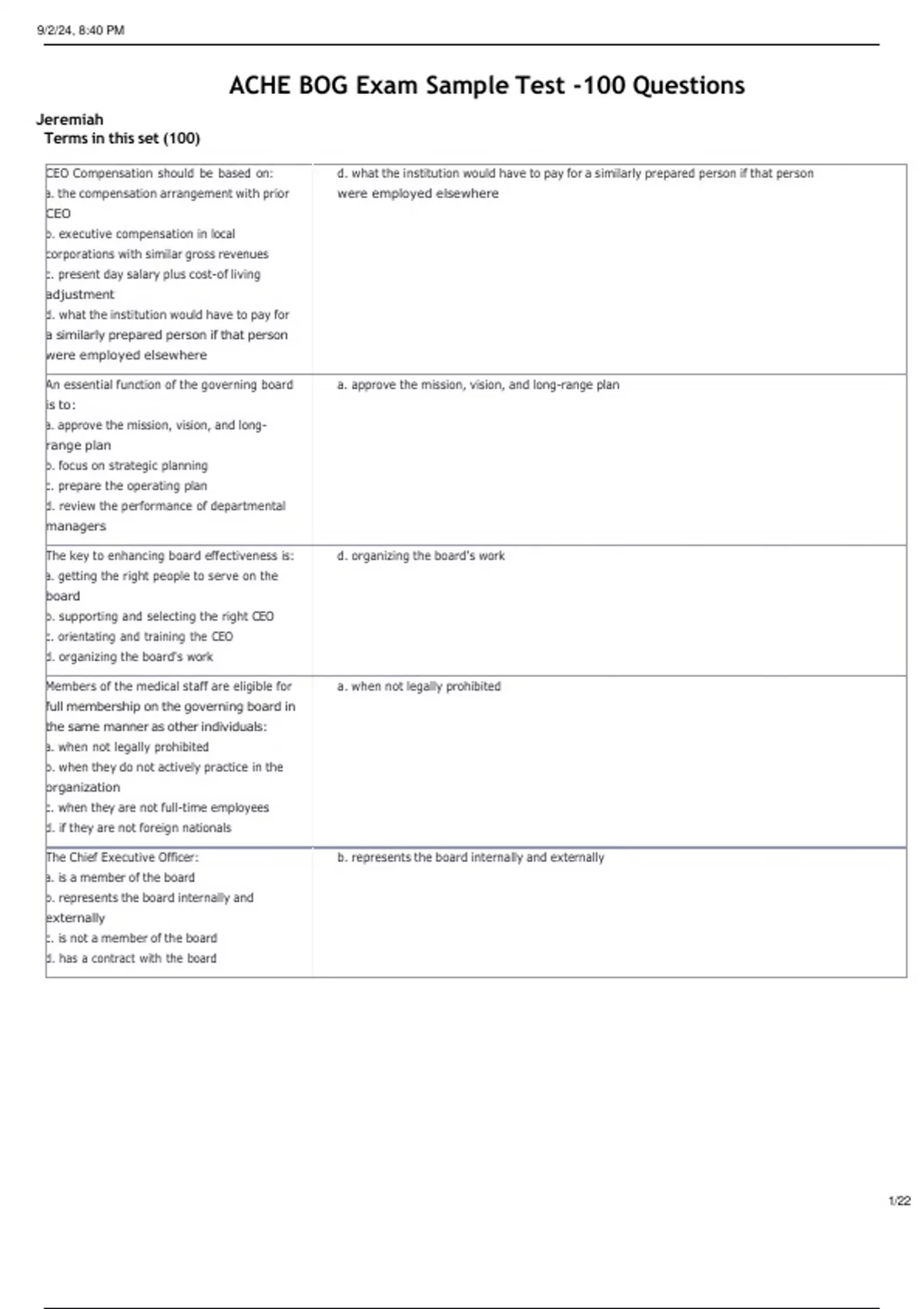 9/2/24, 8:40 PM

ACHE BOG Exam Sample Test -100 Questions

Jeremiah
Terms in this set (100)

| | |
|---|---|
| CEO Compensation should be based on: a. the compensation arrangement with prior CEO b. executive compensation in local corporations with similar gross revenues c. present day salary plus cost-of living adjustment d. what the institution would have to pay for a similarly prepared person if that person were employed elsewhere | d. what the institution would have to pay for a similarly prepared person if that person were employed elsewhere |
| An essential function of the governing board is to: a. approve the mission, vision, and long-range plan b. focus on strategic planning c. prepare the operating plan d. review the performance of departmental managers | a. approve the mission, vision, and long-range plan |
| The key to enhancing board effectiveness is: a. getting the right people to serve on the board b. supporting and selecting the right CEO c. orientating and training the CEO d. organizing the board's work | d. organizing the board's work |
| Members of the medical staff are eligible for full membership on the governing board in the same manner as other individuals: a. when not legally prohibited b. when they do not actively practice in the organization c. when they are not full-time employees d. if they are not foreign nationals | a. when not legally prohibited |
| The Chief Executive Officer: a. is a member of the board b. represents the board internally and externally c. is not a member of the board d. has a contract with the board | b. represents the board internally and externally |

1/22